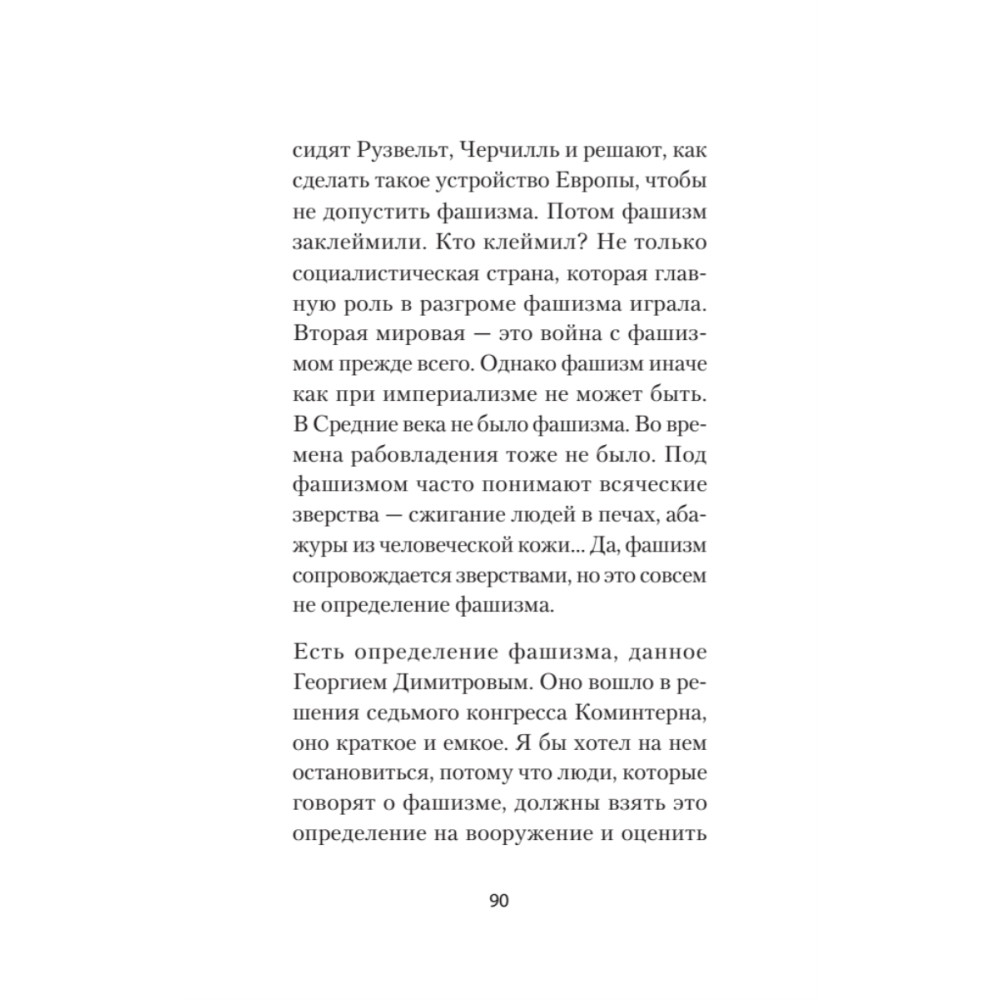 сидят Рузвельт, Черчилль и решают, как сделать такое устройство Европы, чтобы не допустить фашизма. Потом фашизм заклеймили. Кто клеймил? Не только социалистическая страна, которая главную роль в разгроме фашизма играла. Вторая мировая — это война с фашизмом прежде всего. Однако фашизм иначе как при империализме не может быть. В Средние века не было фашизма. Во времена рабовладения тоже не было. Под фашизмом часто понимают всяческие зверства — сжигание людей в печах, абажуры из человеческой кожи... Да, фашизм сопровождается зверствами, но это совсем не определение фашизма.

Есть определение фашизма, данное Георгием Димитровым. Оно вошло в решения седьмого конгресса Коминтерна, оно краткое и емкое. Я бы хотел на нем остановиться, потому что люди, которые говорят о фашизме, должны взять это определение на вооружение и оценить

90